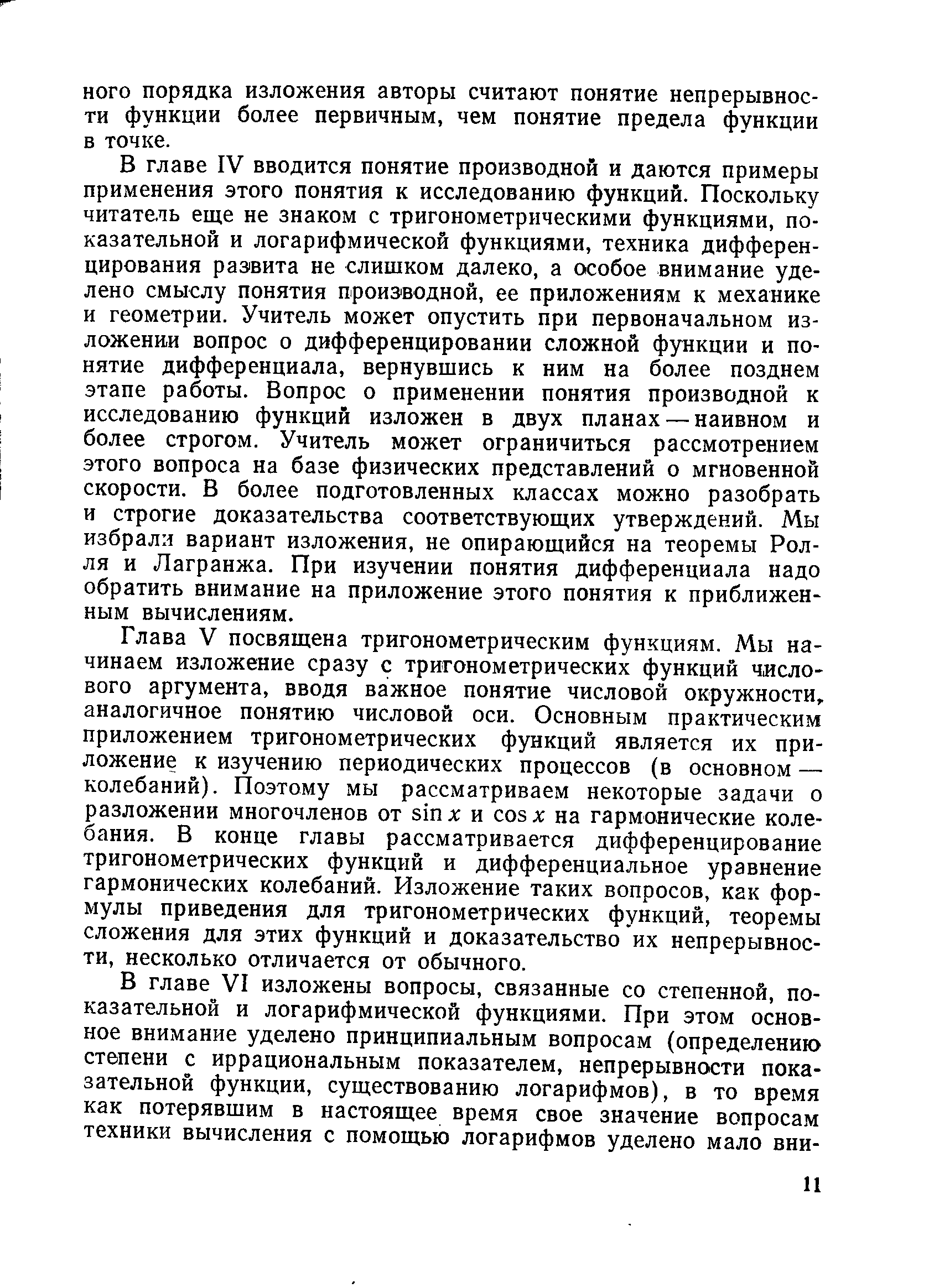 ного порядка изложения авторы считают понятие непрерывности функции более первичным, чем понятие предела функции в точке.

В главе IV вводится понятие производной и даются примеры применения этого понятия к исследованию функций. Поскольку читатель еще не знаком с тригонометрическими функциями, показательной и логарифмической функциями, техника дифференцирования развита не слишком далеко, а особое внимание уделено смыслу понятия производной, ее приложениям к механике и геометрии. Учитель может опустить при первоначальном изложении вопрос о дифференцировании сложной функции и понятие дифференциала, вернувшись к ним на более позднем этапе работы. Вопрос о применении понятия производной к исследованию функций изложен в двух планах — наивном и более строгом. Учитель может ограничиться рассмотрением этого вопроса на базе физических представлений о мгновенной скорости. В более подготовленных классах можно разобрать и строгие доказательства соответствующих утверждений. Мы избрали вариант изложения, не опирающийся на теоремы Ролля и Лагранжа. При изучении понятия дифференциала надо обратить внимание на приложение этого понятия к приближенным вычислениям.

Глава V посвящена тригонометрическим функциям. Мы начинаем изложение сразу с тригонометрических функций числового аргумента, вводя важное понятие числовой окружности, аналогичное понятию числовой оси. Основным практическим приложением тригонометрических функций является их приложение к изучению периодических процессов (в основном — колебаний). Поэтому мы рассматриваем некоторые задачи о разложении многочленов от $\sin x$ и $\cos x$ на гармонические колебания. В конце главы рассматривается дифференцирование тригонометрических функций и дифференциальное уравнение гармонических колебаний. Изложение таких вопросов, как формулы приведения для тригонометрических функций, теоремы сложения для этих функций и доказательство их непрерывности, несколько отличается от обычного.

В главе VI изложены вопросы, связанные со степенной, показательной и логарифмической функциями. При этом основное внимание уделено принципиальным вопросам (определению степени с иррациональным показателем, непрерывности показательной функции, существованию логарифмов), в то время как потерявшим в настоящее время свое значение вопросам техники вычисления с помощью логарифмов уделено мало вни-

11